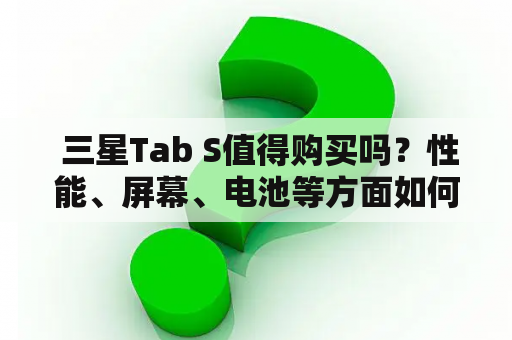 三星Tab S值得购买吗？性能、屏幕、电池等方面如何